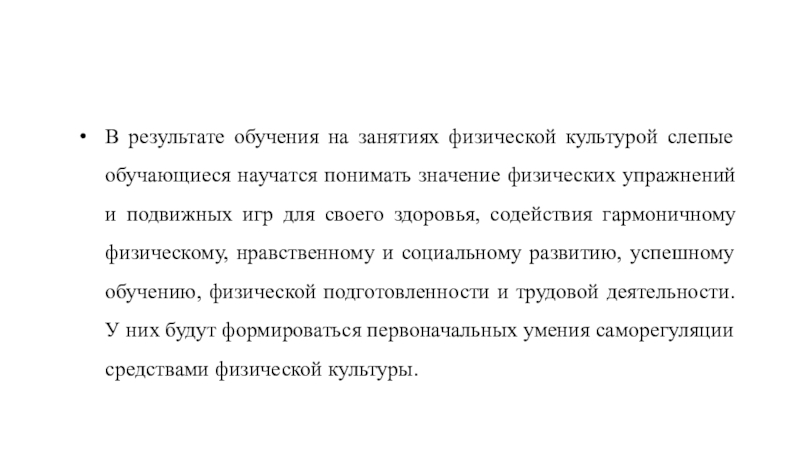 • В результате обучения на занятиях физической культурой слепые обучающиеся научатся понимать значение физических упражнений и подвижных игр для своего здоровья, содействия гармоничному физическому, нравственному и социальному развитию, успешному обучению, физической подготовленности и трудовой деятельности. У них будут формироваться первоначальных умения саморегуляции средствами физической культуры.